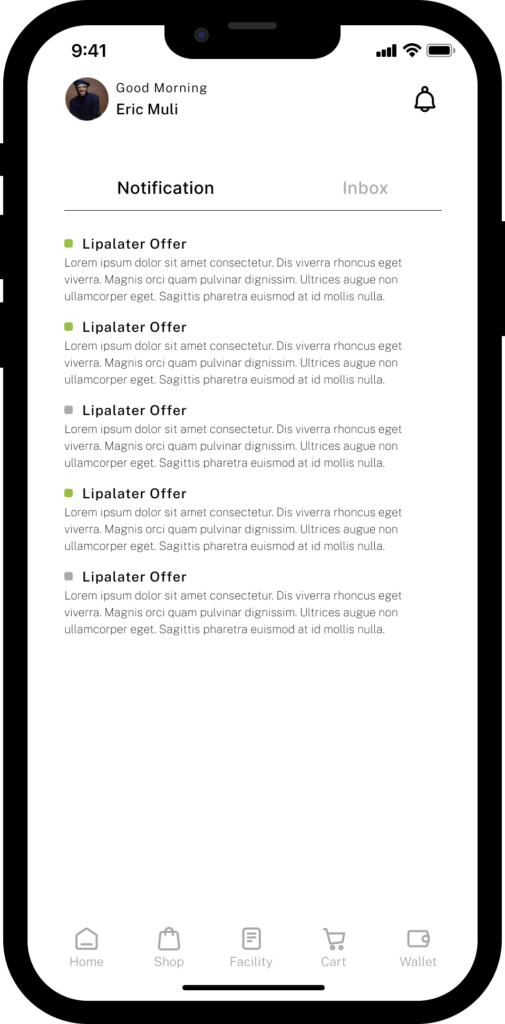 9:41

Good Morning
Eric Muli

Notification
Inbox

Lipalater Offer
Lorem ipsum dolor sit amet consectetur. Dis viverra rhoncus eget viverra. Magnis orci quam pulvinar dignissim. Ultrices augue non ullamcorper eget. Sagittis pharetra euismod at id mollis nulla.

Lipalater Offer
Lorem ipsum dolor sit amet consectetur. Dis viverra rhoncus eget viverra. Magnis orci quam pulvinar dignissim. Ultrices augue non ullamcorper eget. Sagittis pharetra euismod at id mollis nulla.

Lipalater Offer
Lorem ipsum dolor sit amet consectetur. Dis viverra rhoncus eget viverra. Magnis orci quam pulvinar dignissim. Ultrices augue non ullamcorper eget. Sagittis pharetra euismod at id mollis nulla.

Lipalater Offer
Lorem ipsum dolor sit amet consectetur. Dis viverra rhoncus eget viverra. Magnis orci quam pulvinar dignissim. Ultrices augue non ullamcorper eget. Sagittis pharetra euismod at id mollis nulla.

Lipalater Offer
Lorem ipsum dolor sit amet consectetur. Dis viverra rhoncus eget viverra. Magnis orci quam pulvinar dignissim. Ultrices augue non ullamcorper eget. Sagittis pharetra euismod at id mollis nulla.

Home
Shop
Facility
Cart
Wallet